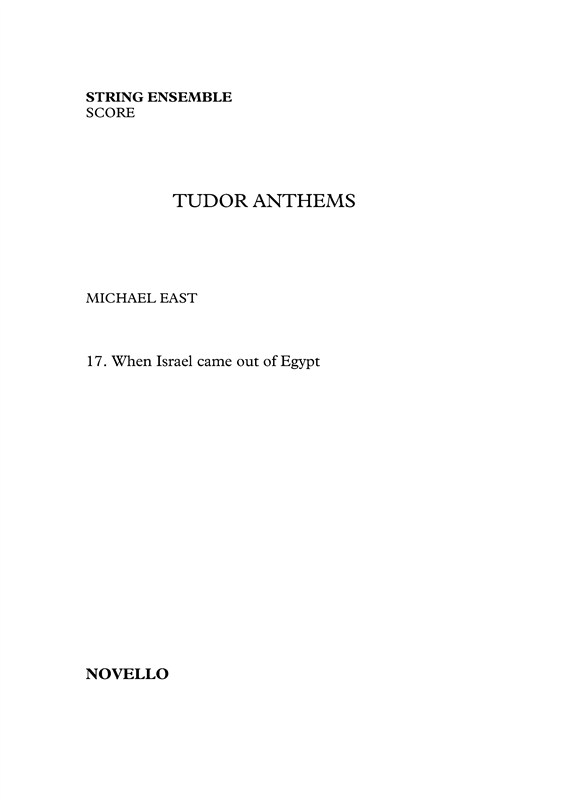 STRING ENSEMBLE
SCORE

TUDOR ANTHEMS

MICHAEL EAST

17. When Israel came out of Egypt

NOVELLO